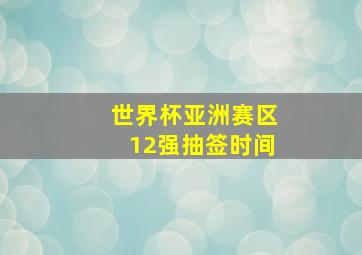 世界杯亚洲赛区
12强抽签时间